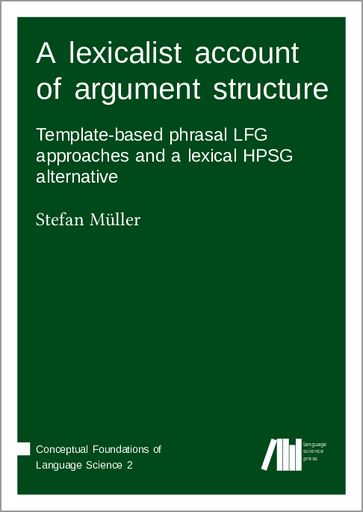 A lexicalist account of argument structure

Template-based phrasal LFG approaches and a lexical HPSG alternative

Stefan Müller

Conceptual Foundations of Language Science 2

language science press